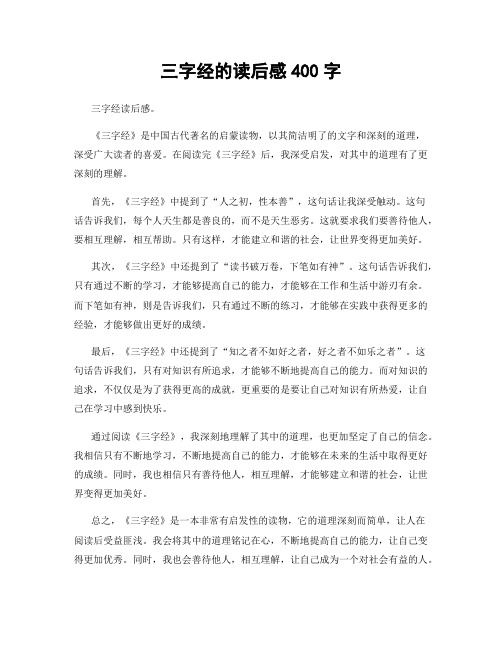 三字经的读后感 400 字

三字经读后感。

《三字经》是中国古代著名的启蒙读物，以其简洁明了的文字和深刻的道理，深受广大读者的喜爱。在阅读完《三字经》后，我深受启发，对其中的道理有了更深刻的理解。

首先，《三字经》中提到了“人之初，性本善”，这句话让我深受触动。这句话告诉我们，每个人天生都是善良的，而不是天生恶劣。这就要求我们要善待他人，要相互理解，相互帮助。只有这样，才能建立和谐的社会，让世界变得更加美好。

其次，《三字经》中还提到了“读书破万卷，下笔如有神”。这句话告诉我们，只有通过不断的学习，才能够提高自己的能力，才能够在工作和生活中游刃有余。而下笔如有神，则是告诉我们，只有通过不断的练习，才能够在实践中获得更多的经验，才能够做出更好的成绩。

最后，《三字经》中还提到了“知之者不如好之者，好之者不如乐之者”。这句话告诉我们，只有对知识有所追求，才能够不断地提高自己的能力。而对知识的追求，不仅仅是为了获得更高的成就，更重要的是要让自己对知识有所热爱，让自己在学习中感到快乐。

通过阅读《三字经》，我深刻地理解了其中的道理，也更加坚定了自己的信念。我相信只有不断地学习，不断地提高自己的能力，才能够在未来的生活中取得更好的成绩。同时，我也相信只有善待他人，相互理解，才能够建立和谐的社会，让世界变得更加美好。

总之，《三字经》是一本非常有启发性的读物，它的道理深刻而简单，让人在阅读后受益匪浅。我会将其中的道理铭记在心，不断地提高自己的能力，让自己变得更加优秀。同时，我也会善待他人，相互理解，让自己成为一个对社会有益的人。